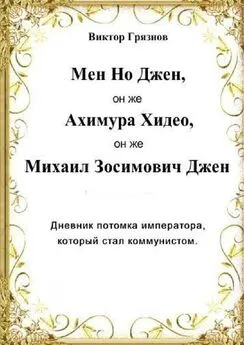 Виктор Грязнов

Мен Но Джен,

он же

Ахимура Хидео,

он же

Михаил Зосимович Джен

Дневник потомка императора, который стал коммунистом.